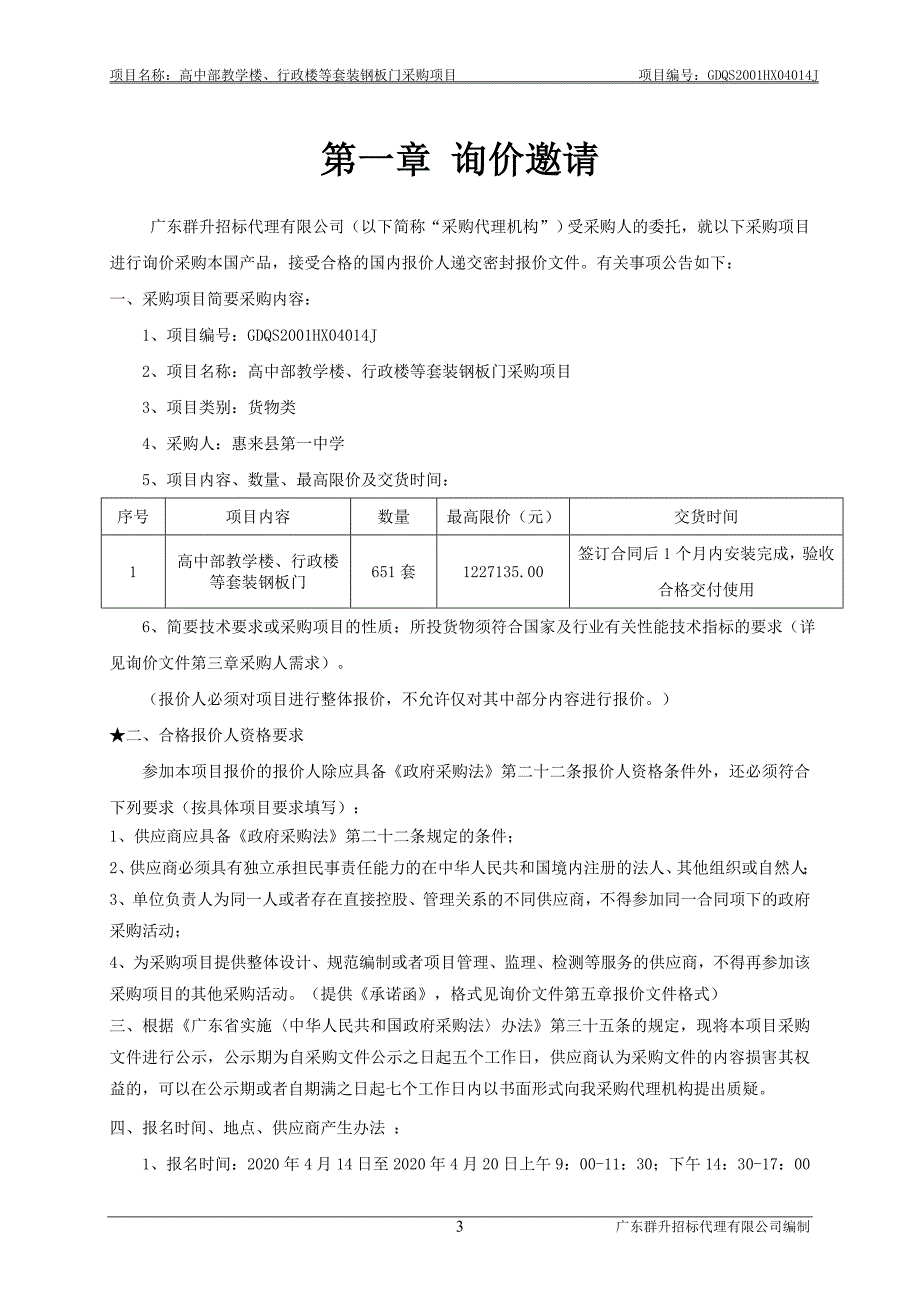 项目名称：高中部教学楼、行政楼等套装钢板门采购项目　　　　项目编号：GDQS2001HX04014J

第一章　询价邀请

广东群升招标代理有限公司（以下简称“采购代理机构”）受采购人的委托，就以下采购项目进行询价采购本国产品，接受合格的国内报价人递交密封报价文件。有关事项公告如下：

一、采购项目简要采购内容：

1、项目编号：GDQS2001HX04014J

2、项目名称：高中部教学楼、行政楼等套装钢板门采购项目

3、项目类别：货物类

4、采购人：惠来县第一中学

5、项目内容、数量、最高限价及交货时间：

| 序号 | 项目内容 | 数量 | 最高限价（元） | 交货时间 |
|---|---|---|---|---|
| 1 | 高中部教学楼、行政楼等套装钢板门 | 651 套 | 1227135.00 | 签订合同后 1 个月内安装完成，验收合格交付使用 |

6、简要技术要求或采购项目的性质：所投货物须符合国家及行业有关性能技术指标的要求（详见询价文件第三章采购人需求）。

（报价人必须对项目进行整体报价，不允许仅对其中部分内容进行报价。）

★二、合格报价人资格要求

参加本项目报价的报价人除应具备《政府采购法》第二十二条报价人资格条件外，还必须符合下列要求（按具体项目要求填写）：

1、供应商应具备《政府采购法》第二十二条规定的条件；

2、供应商必须具有独立承担民事责任能力的在中华人民共和国境内注册的法人、其他组织或自然人；

3、单位负责人为同一人或者存在直接控股、管理关系的不同供应商，不得参加同一合同项下的政府采购活动；

4、为采购项目提供整体设计、规范编制或者项目管理、监理、检测等服务的供应商，不得再参加该采购项目的其他采购活动。（提供《承诺函》，格式见询价文件第五章报价文件格式）

三、根据《广东省实施〈中华人民共和国政府采购法〉办法》第三十五条的规定，现将本项目采购文件进行公示，公示期为自采购文件公示之日起五个工作日，供应商认为采购文件的内容损害其权益的，可以在公示期或者自期满之日起七个工作日内以书面形式向我采购代理机构提出质疑。

四、报名时间、地点、供应商产生办法 ：

1、报名时间：2020 年 4 月 14 日至 2020 年 4 月 20 日上午 9：00-11：30；下午 14：30-17：00

3　　　　广东群升招标代理有限公司编制